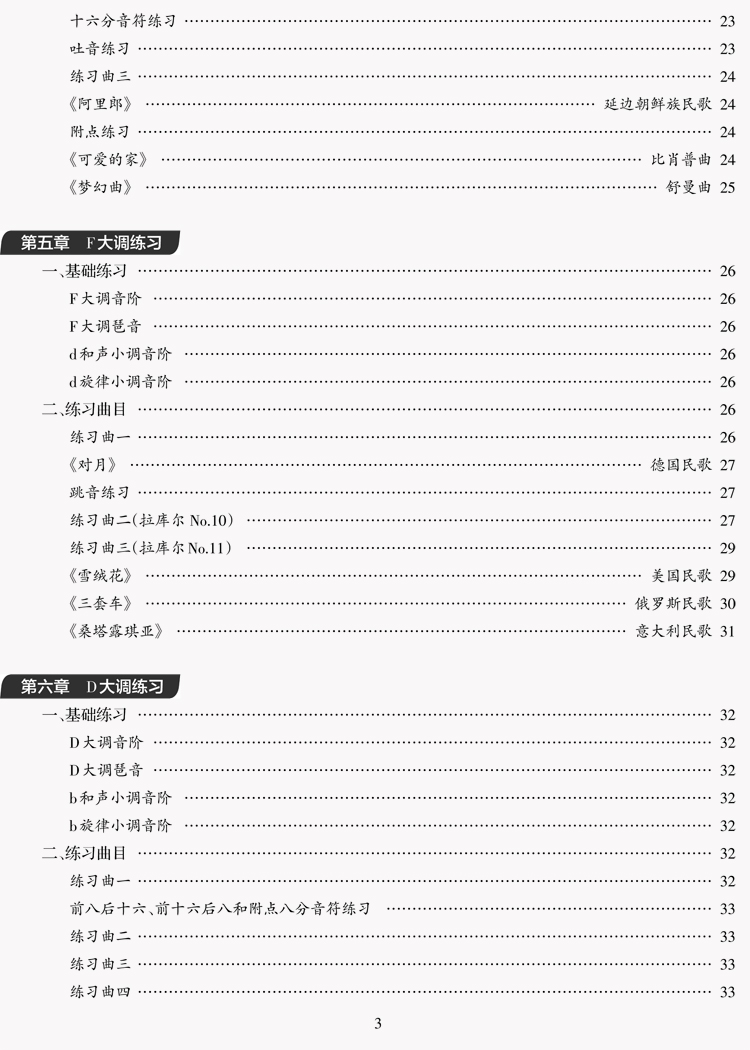 十六分音符练习 …… 23
吐音练习 …… 23
练习曲三 …… 24
《阿里郎》 …… 延边朝鲜族民歌 24
附点练习 …… 24
《可爱的家》 …… 比肖普曲 24
《梦幻曲》 …… 舒曼曲 25

第五章　F大调练习

一、基础练习 …… 26
F大调音阶 …… 26
F大调琶音 …… 26
d和声小调音阶 …… 26
d旋律小调音阶 …… 26
二、练习曲目 …… 26
练习曲一 …… 26
《对月》 …… 德国民歌 27
跳音练习 …… 27
练习曲二(拉库尔 No.10) …… 27
练习曲三(拉库尔 No.11) …… 29
《雪绒花》 …… 美国民歌 29
《三套车》 …… 俄罗斯民歌 30
《桑塔露琪亚》 …… 意大利民歌 31

第六章　D大调练习

一、基础练习 …… 32
D大调音阶 …… 32
D大调琶音 …… 32
b和声小调音阶 …… 32
b旋律小调音阶 …… 32
二、练习曲目 …… 32
练习曲一 …… 32
前八后十六、前十六后八和附点八分音符练习 …… 33
练习曲二 …… 33
练习曲三 …… 33
练习曲四 …… 33

3